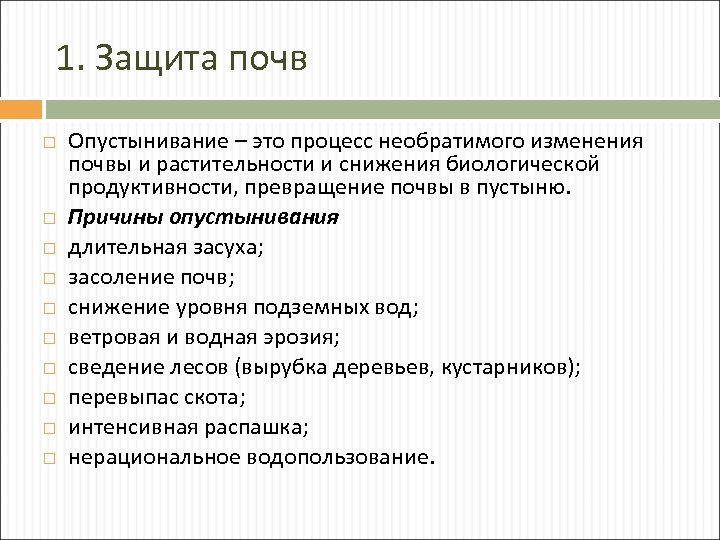 1. Защита почв

Опустынивание – это процесс необратимого изменения почвы и растительности и снижения биологической продуктивности, превращение почвы в пустыню.

Причины опустынивания

длительная засуха;

засоление почв;

снижение уровня подземных вод;

ветровая и водная эрозия;

сведение лесов (вырубка деревьев, кустарников);

перевыпас скота;

интенсивная распашка;

нерациональное водопользование.